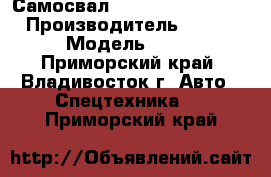 Самосвал
Производитель
Модель
Приморский край
Владивосток г Авто
Спецтехника
Приморский край

http://Объявлений.сайт